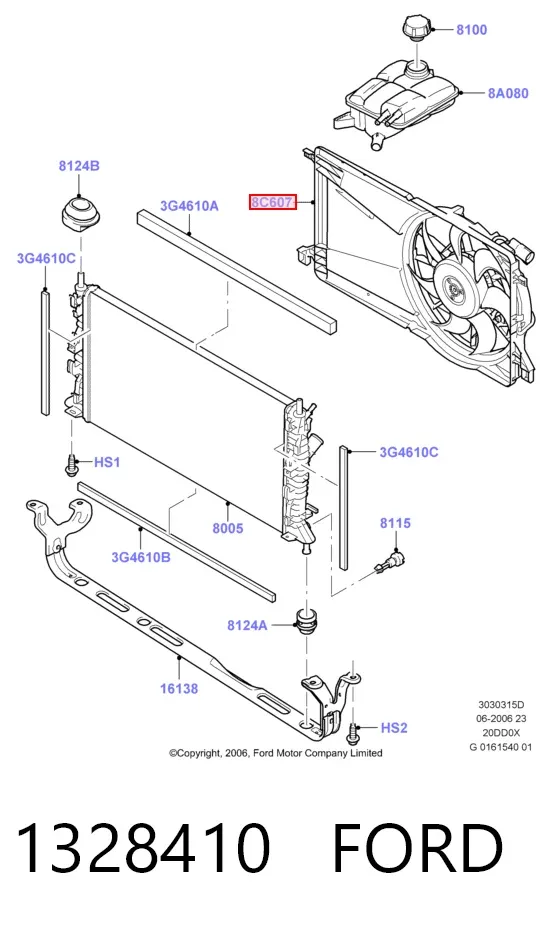 8100

8A080

8124B

3G4610A

8C607

3G4610C

HS1

3G4610C

8005

8115

3G4610B

8124A

16138

HS2

3030315D
06-2006 23
20DD0X
G 0161540 01

©Copyright, 2006, Ford Motor Company Limited

1328410 FORD